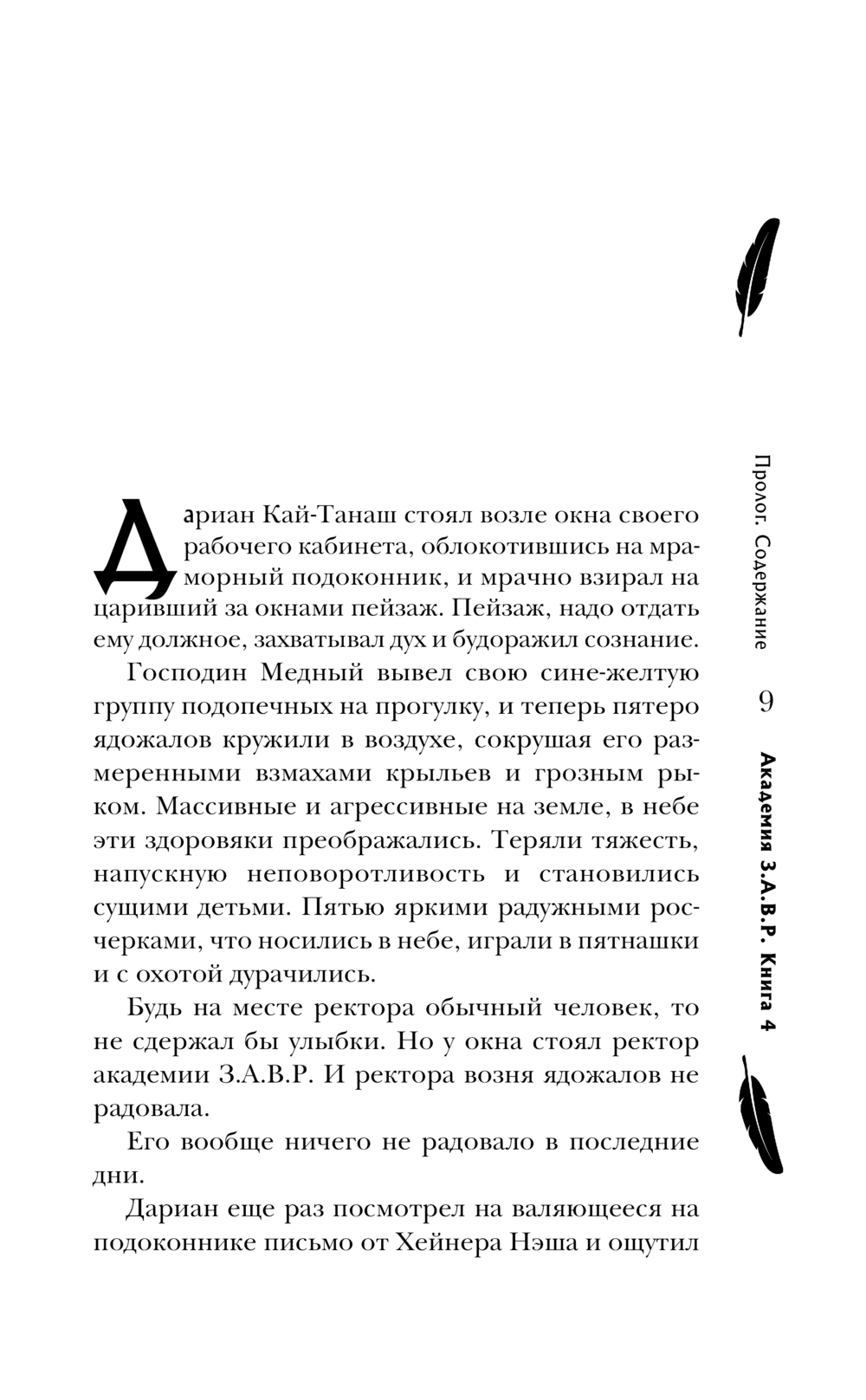 Дариан Кай-Танаш стоял возле окна своего рабочего кабинета, облокотившись на мраморный подоконник, и мрачно взирал на царивший за окнами пейзаж. Пейзаж, надо отдать ему должное, захватывал дух и будоражил сознание.

Господин Медный вывел свою сине-желтую группу подопечных на прогулку, и теперь пятеро ядожалов кружили в воздухе, сокрушая его размеренными взмахами крыльев и грозным рыком. Массивные и агрессивные на земле, в небе эти здоровяки преображались. Теряли тяжесть, напускную неповоротливость и становились сущими детьми. Пятью яркими радужными росчерками, что носились в небе, играли в пятнашки и с охотой дурачились.

Будь на месте ректора обычный человек, то не сдержал бы улыбки. Но у окна стоял ректор академии З.А.В.Р. И ректора возня ядожалов не радовала.

Его вообще ничего не радовало в последние дни.

Дариан еще раз посмотрел на валяющееся на подоконнике письмо от Хейнера Нэша и ощутил

Пролог. Содержание

9

Академия З.А.В.Р. Книга 4